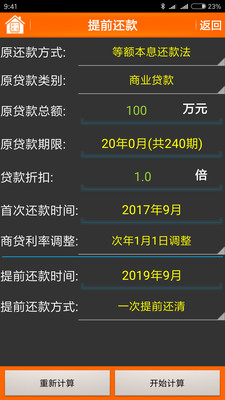 9:41 23%

提前还款 返回

原还款方式: 等额本息还款法

原贷款类别: 商业贷款

原贷款总额: 100 万元

原贷款期限: 20年0月(共240期)

贷款折扣: 1.0 倍

首次还款时间: 2017年9月

商贷利率调整: 次年1月1日调整

提前还款时间: 2019年9月

提前还款方式: 一次提前还清

重新计算 开始计算